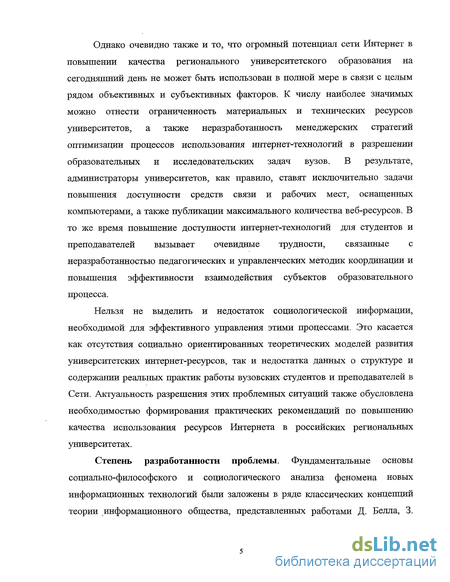 Однако очевидно также и то, что огромный потенциал сети Интернет в повышении качества регионального университетского образования на сегодняшний день не может быть использован в полной мере в связи с целым рядом объективных и субъективных факторов. К числу наиболее значимых можно отнести ограниченность материальных и технических ресурсов университетов, а также неразработанность менеджерских стратегий оптимизации процессов использования интернет-технологий в разрешении образовательных и исследовательских задач вузов. В результате, администраторы университетов, как правило, ставят исключительно задачи повышения доступности средств связи и рабочих мест, оснащенных компьютерами, а также публикации максимального количества веб-ресурсов. В то же время повышение доступности интернет-технологий для студентов и преподавателей вызывает очевидные трудности, связанные с неразработанностью педагогических и управленческих методик координации и повышения эффективности взаимодействия субъектов образовательного процесса.

Нельзя не выделить и недостаток социологической информации, необходимой для эффективного управления этими процессами. Это касается как отсутствия социально ориентированных теоретических моделей развития университетских интернет-ресурсов, так и недостатка данных о структуре и содержании реальных практик работы вузовских студентов и преподавателей в Сети. Актуальность разрешения этих проблемных ситуаций также обусловлена необходимостью формирования практических рекомендаций по повышению качества использования ресурсов Интернета в российских региональных университетах.

Степень разработанности проблемы. Фундаментальные основы социально-философского и социологического анализа феномена новых информационных технологий были заложены в ряде классических концепций теории информационного общества, представленных работами Д. Белла, З.

5

dsLib.net
библиотека диссертаций